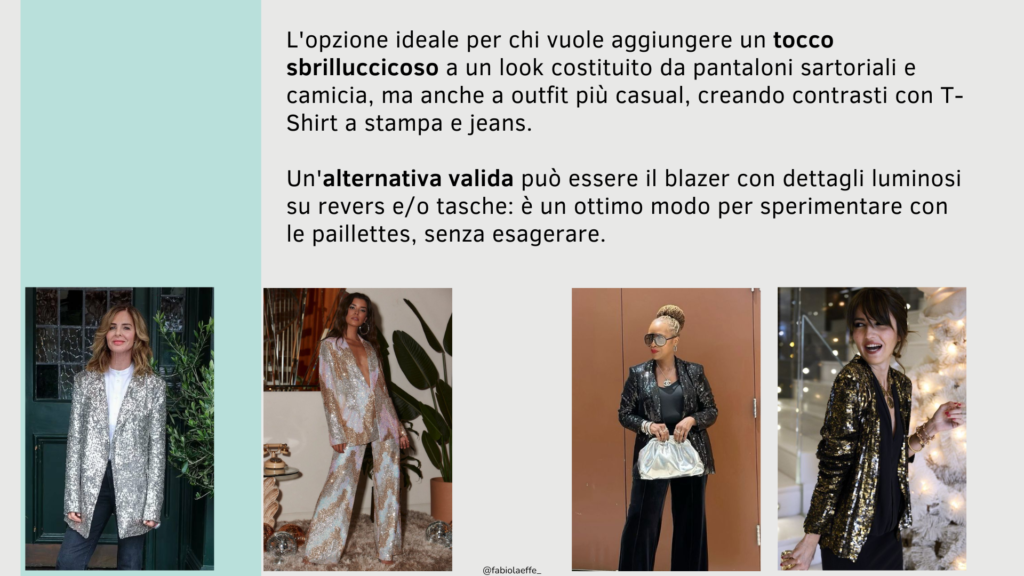 L'opzione ideale per chi vuole aggiungere un tocco sbrilluccicoso a un look costituito da pantaloni sartoriali e camicia, ma anche a outfit più casual, creando contrasti con T-Shirt a stampa e jeans.

Un'alternativa valida può essere il blazer con dettagli luminosi su revers e/o tasche: è un ottimo modo per sperimentare con le paillettes, senza esagerare.

@fabiolaeffe_